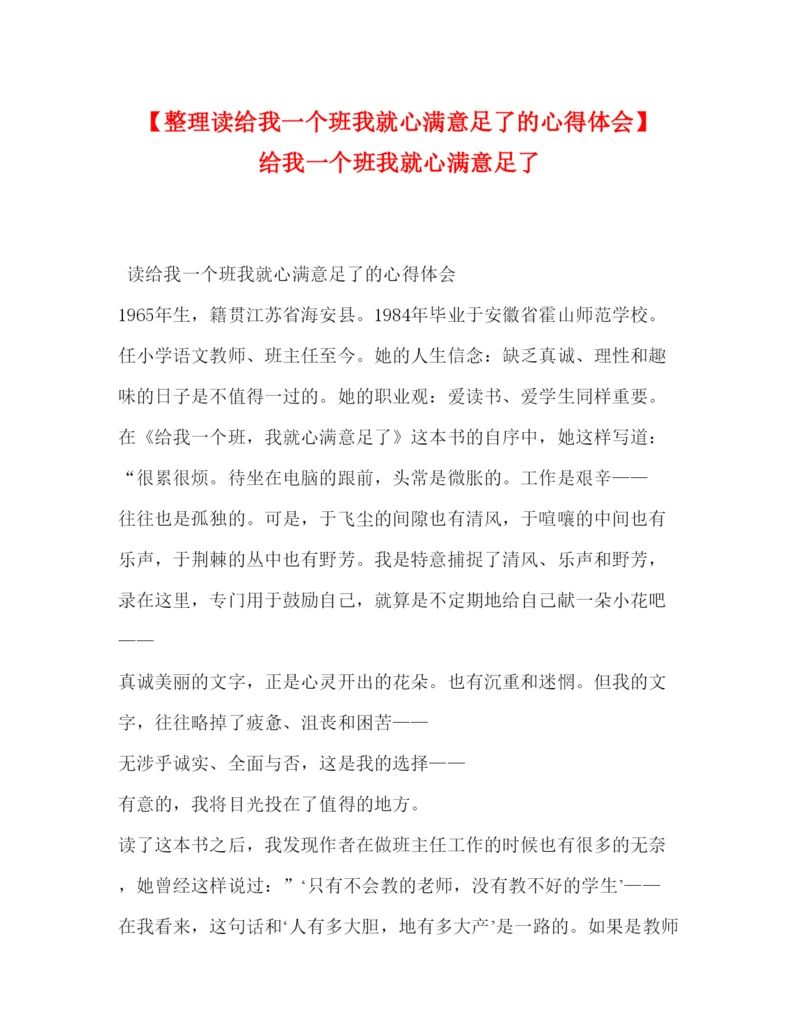 【整理读给我一个班我就心满意足了的心得体会】给我一个班我就心满意足了

读给我一个班我就心满意足了的心得体会

1965年生，籍贯江苏省海安县。1984年毕业于安徽省霍山师范学校。任小学语文教师、班主任至今。她的人生信念：缺乏真诚、理性和趣味的日子是不值得一过的。她的职业观：爱读书、爱学生同样重要。在《给我一个班，我就心满意足了》这本书的自序中，她这样写道：“很累很烦。待坐在电脑的跟前，头常是微胀的。工作是艰辛——往往也是孤独的。可是，于飞尘的间隙也有清风，于喧嚷的中间也有乐声，于荆棘的丛中也有野芳。我是特意捕捉了清风、乐声和野芳，录在这里，专门用于鼓励自己，就算是不定期地给自己献一朵小花吧——

真诚美丽的文字，正是心灵开出的花朵。也有沉重和迷惘。但我的文字，往往略掉了疲惫、沮丧和困苦——

无涉乎诚实、全面与否，这是我的选择——

有意的，我将目光投在了值得的地方。

读了这本书之后，我发现作者在做班主任工作的时候也有很多的无奈，她曾经这样说过：”‘只有不会教的老师，没有教不好的学生’——在我看来，这句话和‘人有多大胆，地有多大产’是一路的。如果是教师